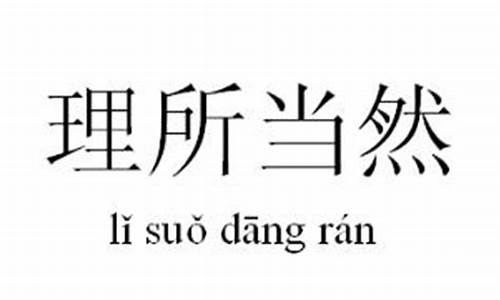 理所当然

lǐ suǒ dāng rán